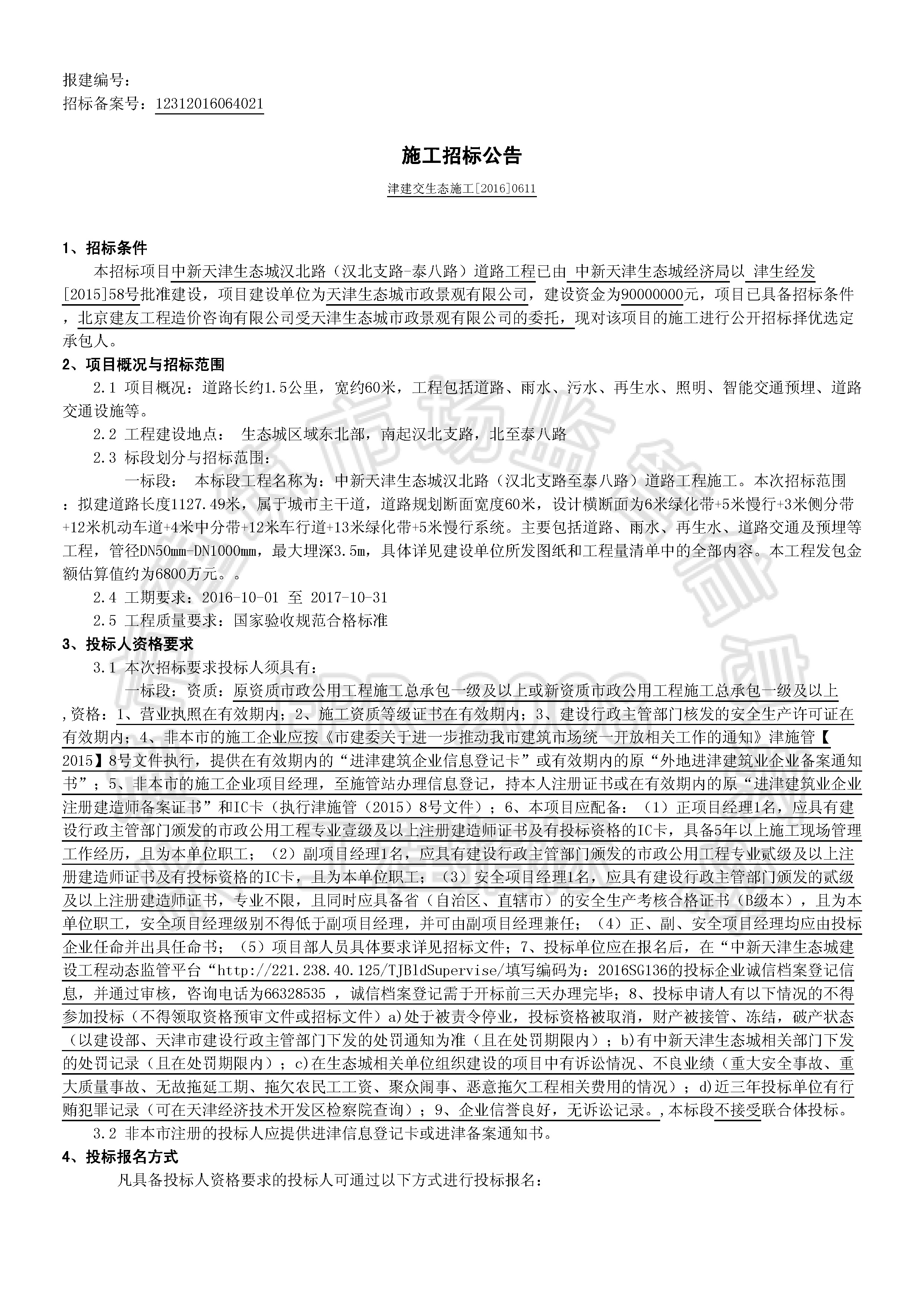 报建编号：
招标备案号：12312016064021

施工招标公告

津建交生态施工[2016]0611

1、招标条件

本招标项目中新天津生态城汉北路（汉北支路-泰八路）道路工程已由 中新天津生态城经济局以 津生经发[2015]58号批准建设，项目建设单位为天津生态城市政景观有限公司，建设资金为90000000元，项目已具备招标条件，北京建友工程造价咨询有限公司受天津生态城市政景观有限公司的委托，现对该项目的施工进行公开招标择优选定承包人。

2、项目概况与招标范围

2.1 项目概况：道路长约1.5公里，宽约60米，工程包括道路、雨水、污水、再生水、照明、智能交通预埋、道路交通设施等。

2.2 工程建设地点： 生态城区域东北部，南起汉北支路，北至泰八路

2.3 标段划分与招标范围：

一标段： 本标段工程名称为：中新天津生态城汉北路（汉北支路至泰八路）道路工程施工。本次招标范围：拟建道路长度1127.49米，属于城市主干道，道路规划断面宽度60米，设计横断面为6米绿化带+5米慢行+3米侧分带+12米机动车道+4米中分带+12米车行道+13米绿化带+5米慢行系统。主要包括道路、雨水、再生水、道路交通及预埋等工程，管径DN50mm-DN1000mm，最大埋深3.5m，具体详见建设单位所发图纸和工程量清单中的全部内容。本工程发包金额估算值约为6800万元。。

2.4 工期要求：2016-10-01 至 2017-10-31

2.5 工程质量要求：国家验收规范合格标准

3、投标人资格要求

3.1 本次招标要求投标人须具有：

一标段：资质：原资质市政公用工程施工总承包一级及以上或新资质市政公用工程施工总承包一级及以上,资格：1、营业执照在有效期内；2、施工资质等级证书在有效期内；3、建设行政主管部门核发的安全生产许可证在有效期内；4、非本市的施工企业应按《市建委关于进一步推动我市建筑市场统一开放相关工作的通知》津施管【2015】8号文件执行，提供在有效期内的“进津建筑企业信息登记卡”或有效期内的原“外地进津建筑业企业备案通知书”；5、非本市的施工企业项目经理，至施管站办理信息登记，持本人注册证书或在有效期内的原“进津建筑业企业注册建造师备案证书”和IC卡（执行津施管（2015）8号文件）；6、本项目应配备：（1）正项目经理1名，应具有建设行政主管部门颁发的市政公用工程专业壹级及以上注册建造师证书及有投标资格的IC卡，具备5年以上施工现场管理工作经历，且为本单位职工；（2）副项目经理1名，应具有建设行政主管部门颁发的市政公用工程专业贰级及以上注册建造师证书及有投标资格的IC卡，且为本单位职工；（3）安全项目经理1名，应具有建设行政主管部门颁发的贰级及以上注册建造师证书，专业不限，且同时应具备省（自治区、直辖市）的安全生产考核合格证书（B级本），且为本单位职工，安全项目经理级别不得低于副项目经理，并可由副项目经理兼任；（4）正、副、安全项目经理均应由投标企业任命并出具任命书；（5）项目部人员具体要求详见招标文件；7、投标单位应在报名后，在“中新天津生态城建设工程动态监管平台“http://221.238.40.125/TJBldSupervise/填写编码为：2016SG136的投标企业诚信档案登记信息，并通过审核，咨询电话为66328535 ，诚信档案登记需于开标前三天办理完毕；8、投标申请人有以下情况的不得参加投标（不得领取资格预审文件或招标文件）a)处于被责令停业，投标资格被取消，财产被接管、冻结，破产状态（以建设部、天津市建设行政主管部门下发的处罚通知为准（且在处罚期限内）；b)有中新天津生态城相关部门下发的处罚记录（且在处罚期限内）；c)在生态城相关单位组织建设的项目中有诉讼情况、不良业绩（重大安全事故、重大质量事故、无故拖延工期、拖欠农民工工资、聚众闹事、恶意拖欠工程相关费用的情况）；d)近三年投标单位有行贿犯罪记录（可在天津经济技术开发区检察院查询）；9、企业信誉良好，无诉讼记录。,本标段不接受联合体投标。

3.2 非本市注册的投标人应提供进津信息登记卡或进津备案通知书。

4、投标报名方式

凡具备投标人资格要求的投标人可通过以下方式进行投标报名：